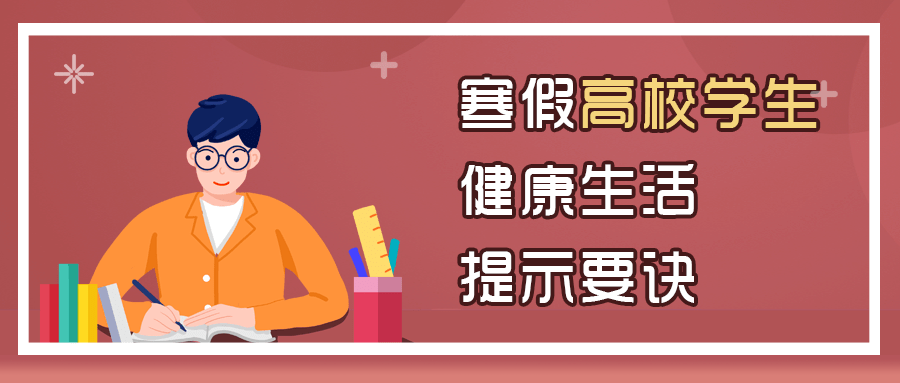 寒假高校学生
健康生活
提示要诀